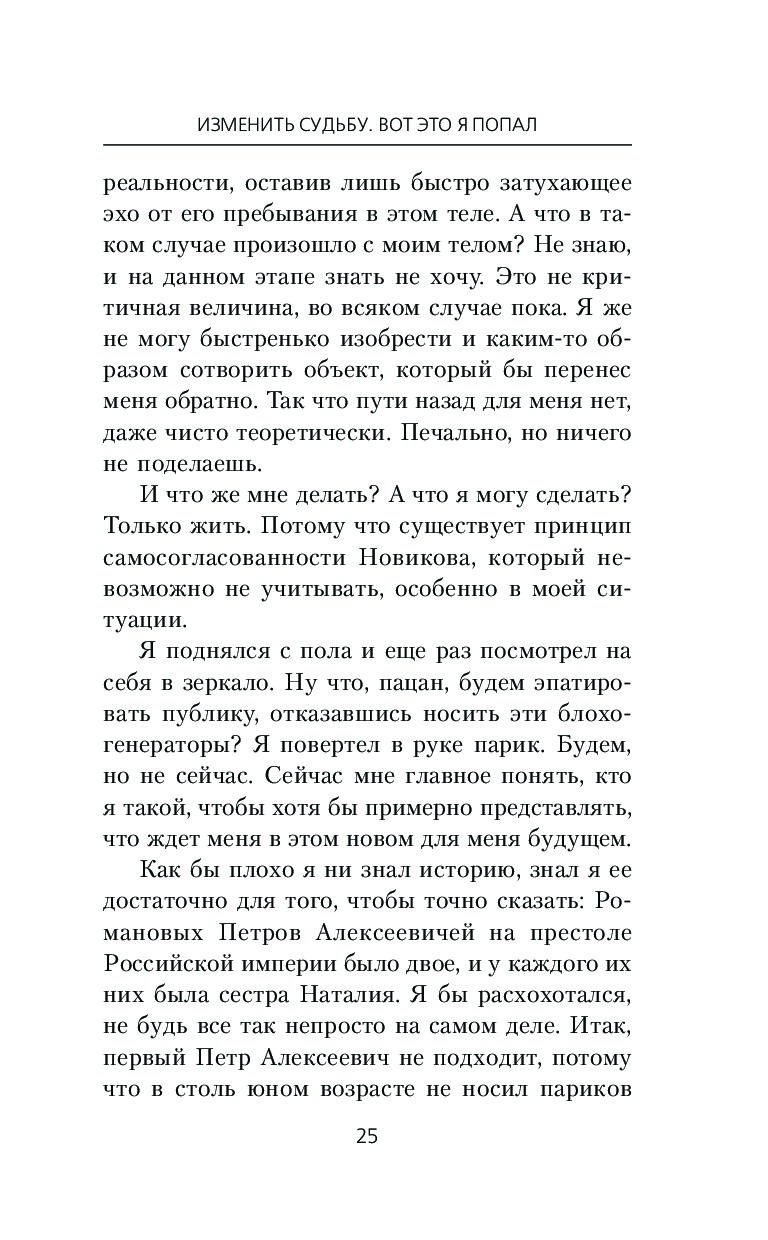 ИЗМЕНИТЬ СУДЬБУ. ВОТ ЭТО Я ПОПАЛ

реальности, оставив лишь быстро затухающее эхо от его пребывания в этом теле. А что в таком случае произошло с моим телом? Не знаю, и на данном этапе знать не хочу. Это не критичная величина, во всяком случае пока. Я же не могу быстренько изобрести и каким-то образом сотворить объект, который бы перенес меня обратно. Так что пути назад для меня нет, даже чисто теоретически. Печально, но ничего не поделаешь.

И что же мне делать? А что я могу сделать? Только жить. Потому что существует принцип самосогласованности Новикова, который невозможно не учитывать, особенно в моей ситуации.

Я поднялся с пола и еще раз посмотрел на себя в зеркало. Ну что, пацан, будем эпатировать публику, отказавшись носить эти блохогенераторы? Я повертел в руке парик. Будем, но не сейчас. Сейчас мне главное понять, кто я такой, чтобы хотя бы примерно представлять, что ждет меня в этом новом для меня будущем.

Как бы плохо я ни знал историю, знал я ее достаточно для того, чтобы точно сказать: Романовых Петров Алексеевичей на престоле Российской империи было двое, и у каждого их них была сестра Наталия. Я бы расхохотался, не будь все так непросто на самом деле. Итак, первый Петр Алексеевич не подходит, потому что в столь юном возрасте не носил париков

25